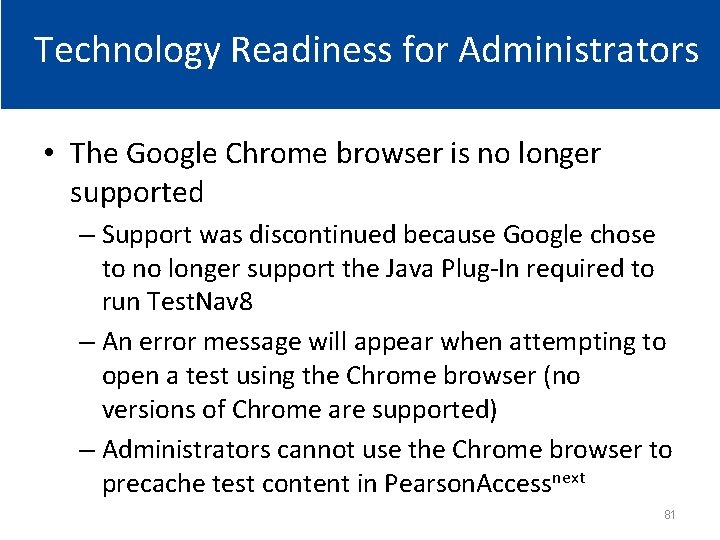 Technology Readiness for Administrators

• The Google Chrome browser is no longer supported

– Support was discontinued because Google chose to no longer support the Java Plug-In required to run TestNav8

– An error message will appear when attempting to open a test using the Chrome browser (no versions of Chrome are supported)

– Administrators cannot use the Chrome browser to precache test content in PearsonAccess$^{next}$

81